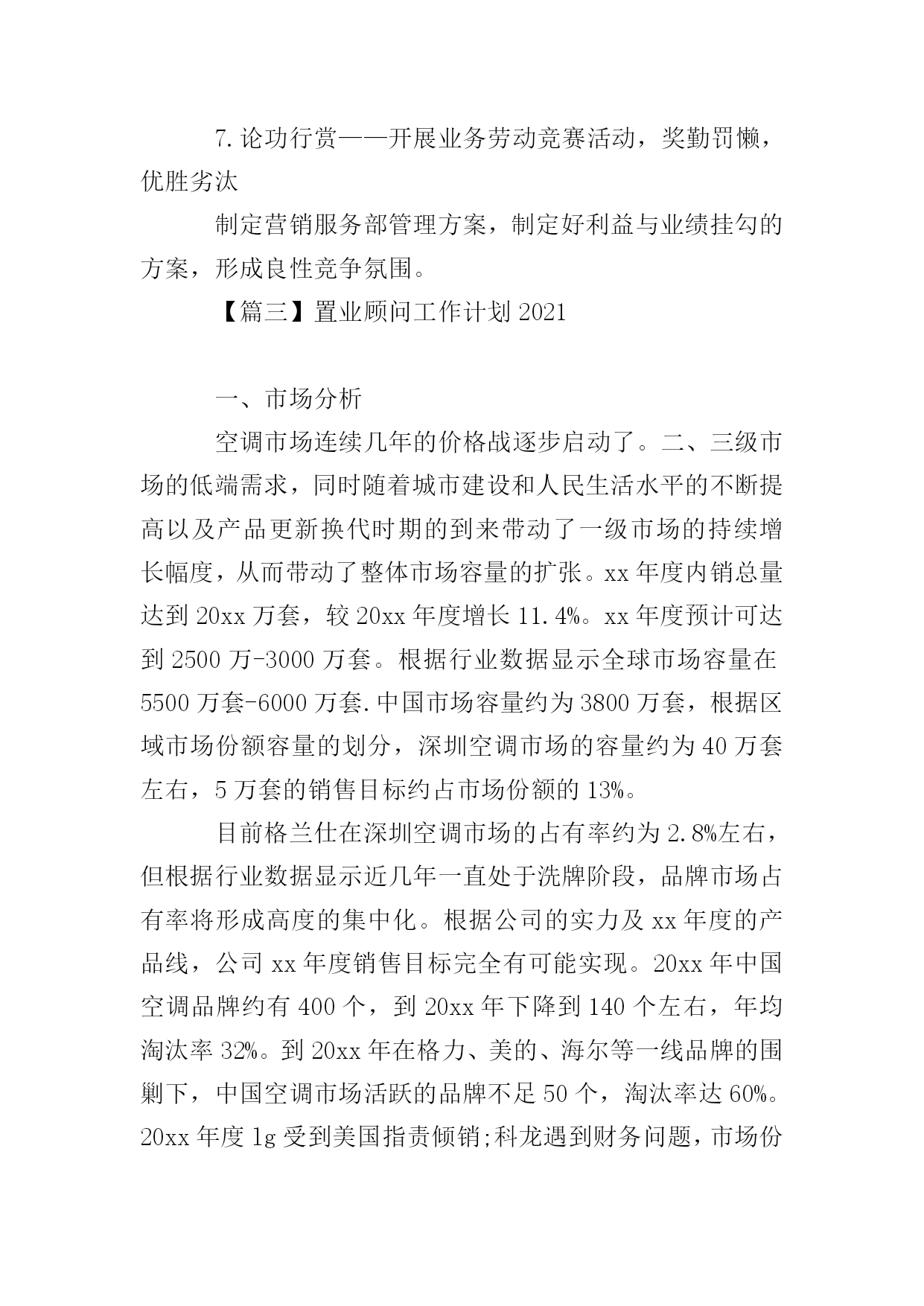 7.论功行赏——开展业务劳动竞赛活动，奖勤罚懒，优胜劣汰

制定营销服务部管理方案，制定好利益与业绩挂勾的方案，形成良性竞争氛围。

【篇三】置业顾问工作计划 2021

一、市场分析

空调市场连续几年的价格战逐步启动了。二、三级市场的低端需求，同时随着城市建设和人民生活水平的不断提高以及产品更新换代时期的到来带动了一级市场的持续增长幅度，从而带动了整体市场容量的扩张。xx 年度内销总量达到 20xx 万套，较 20xx 年度增长 11.4%。xx 年度预计可达到 2500 万-3000 万套。根据行业数据显示全球市场容量在 5500 万套-6000 万套.中国市场容量约为 3800 万套，根据区域市场份额容量的划分，深圳空调市场的容量约为 40 万套左右，5 万套的销售目标约占市场份额的 13%。

目前格兰仕在深圳空调市场的占有率约为 2.8%左右，但根据行业数据显示近几年一直处于洗牌阶段，品牌市场占有率将形成高度的集中化。根据公司的实力及 xx 年度的产品线，公司 xx 年度销售目标完全有可能实现。20xx 年中国空调品牌约有 400 个，到 20xx 年下降到 140 个左右，年均淘汰率 32%。到 20xx 年在格力、美的、海尔等一线品牌的围剿下，中国空调市场活跃的品牌不足 50 个，淘汰率达 60%。20xx 年度 lg 受到美国指责倾销;科龙遇到财务问题，市场份